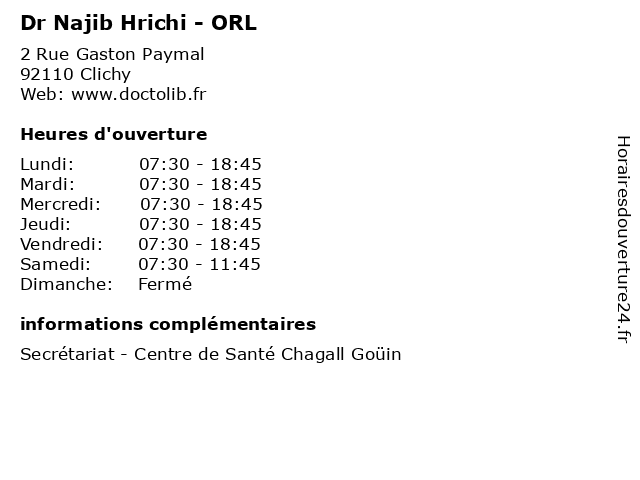 Dr Najib Hrichi - ORL

2 Rue Gaston Paymal
92110 Clichy
Web: www.doctolib.fr

Heures d'ouverture

Lundi: 07:30 - 18:45
Mardi: 07:30 - 18:45
Mercredi: 07:30 - 18:45
Jeudi: 07:30 - 18:45
Vendredi: 07:30 - 18:45
Samedi: 07:30 - 11:45
Dimanche: Fermé

informations complémentaires

Secrétariat - Centre de Santé Chagall Goüin

Horairesdouverture24.fr